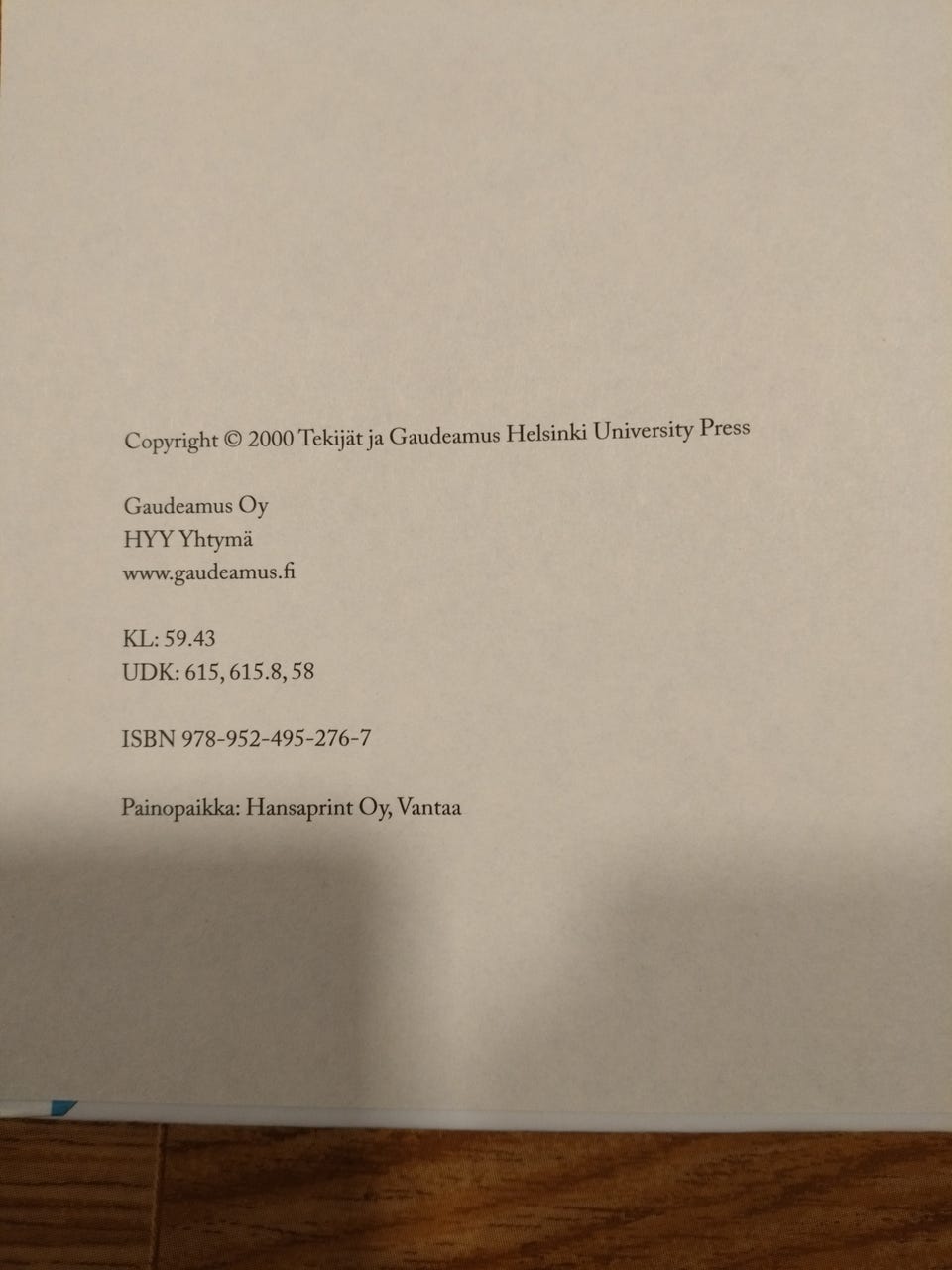 Copyright © 2000 Tekijät ja Gaudeamus Helsinki University Press

Gaudeamus Oy
HYY Yhtymä
www.gaudeamus.fi

KL: 59.43
UDK: 615, 615.8, 58

ISBN 978-952-495-276-7

Painopaikka: Hansaprint Oy, Vantaa